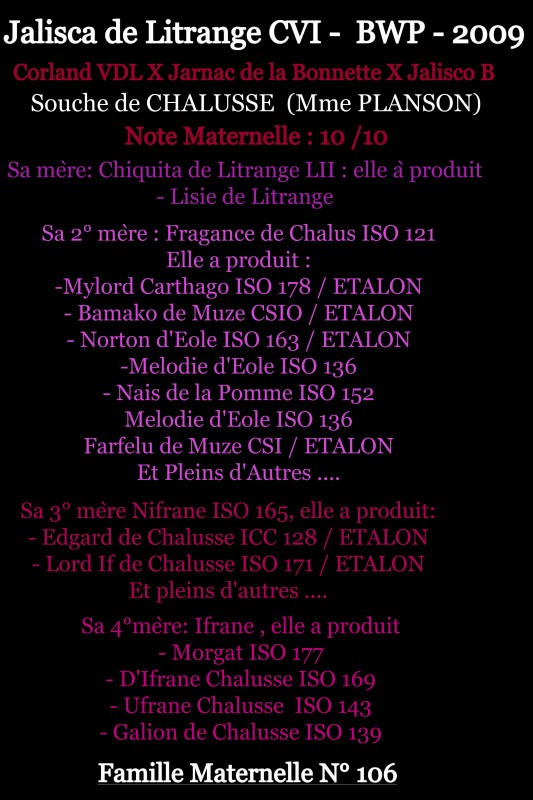 Jalisca de Litrange CVI - BWP - 2009
Corland VDL X Jarnac de la Bonnette X Jalisco B
Souche de CHALUSSE (Mme PLANSON)
Note Maternelle : 10 /10

Sa mère: Chiquita de Litrange LII : elle à produit
- Lisie de Litrange

Sa 2° mère : Fragance de Chalus ISO 121
Elle a produit :
-Mylord Carthago ISO 178 / ETALON
- Bamako de Muze CSIO / ETALON
- Norton d'Eole ISO 163 / ETALON
-Melodie d'Eole ISO 136
- Nais de la Pomme ISO 152
Melodie d'Eole ISO 136
Farfelu de Muze CSI / ETALON
Et Pleins d'Autres ....

Sa 3° mère Nifrane ISO 165, elle a produit:
- Edgard de Chalusse ICC 128 / ETALON
- Lord If de Chalusse ISO 171 / ETALON
Et pleins d'autres ....

Sa 4°mère: Ifrane , elle a produit
- Morgat ISO 177
- D'Ifrane Chalusse ISO 169
- Ufrane Chalusse ISO 143
- Galion de Chalusse ISO 139

Famille Maternelle N° 106